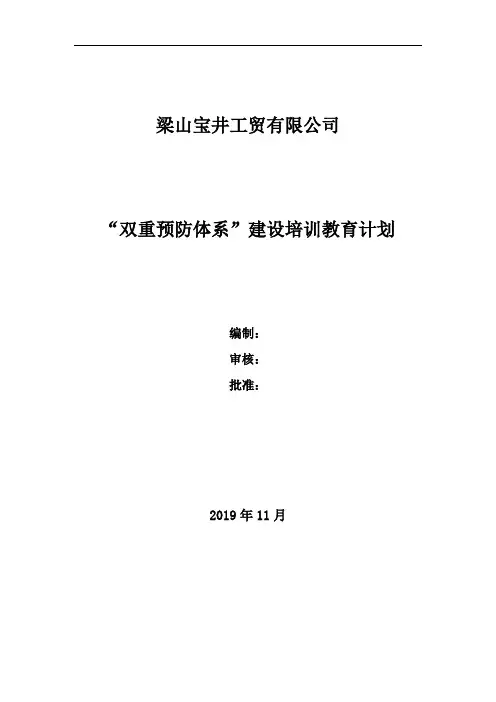 梁山宝井工贸有限公司

“双重预防体系”建设培训教育计划

编制：
审核：
批准：

2019年11月